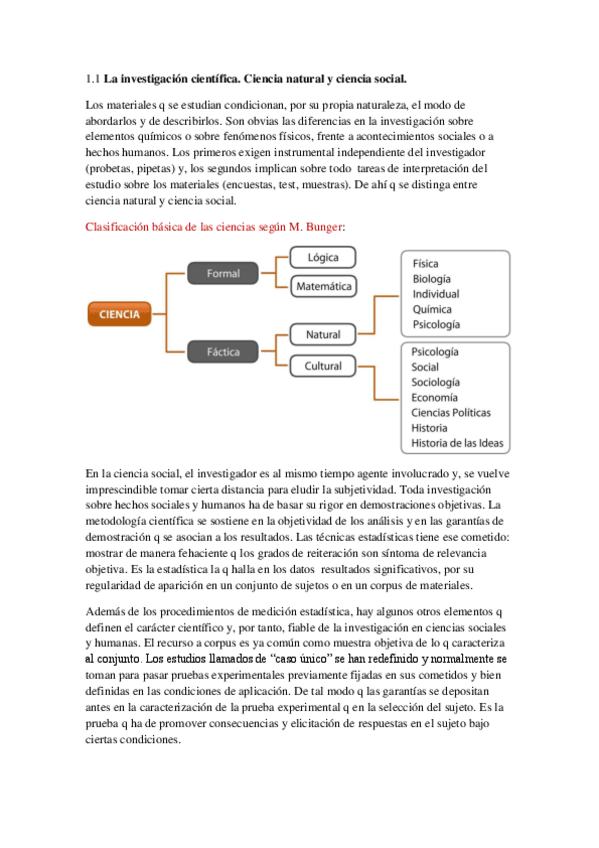 1.1 La investigación científica. Ciencia natural y ciencia social.

Los materiales q se estudian condicionan, por su propia naturaleza, el modo de abordarlos y de describirlos. Son obvias las diferencias en la investigación sobre elementos químicos o sobre fenómenos físicos, frente a acontecimientos sociales o a hechos humanos. Los primeros exigen instrumental independiente del investigador (probetas, pipetas) y, los segundos implican sobre todo tareas de interpretación del estudio sobre los materiales (encuestas, test, muestras). De ahí q se distinga entre ciencia natural y ciencia social.

Clasificación básica de las ciencias según M. Bunger:

CIENCIA
Formal
Lógica
Matemática
Fáctica
Natural
Cultural
Física
Biología
Individual
Química
Psicología
Psicología
Social
Sociología
Economía
Ciencias Políticas
Historia
Historia de las Ideas

En la ciencia social, el investigador es al mismo tiempo agente involucrado y, se vuelve imprescindible tomar cierta distancia para eludir la subjetividad. Toda investigación sobre hechos sociales y humanos ha de basar su rigor en demostraciones objetivas. La metodología científica se sostiene en la objetividad de los análisis y en las garantías de demostración q se asocian a los resultados. Las técnicas estadísticas tiene ese cometido: mostrar de manera fehaciente q los grados de reiteración son síntoma de relevancia objetiva. Es la estadística la q halla en los datos resultados significativos, por su regularidad de aparición en un conjunto de sujetos o en un corpus de materiales.

Además de los procedimientos de medición estadística, hay algunos otros elementos q definen el carácter científico y, por tanto, fiable de la investigación en ciencias sociales y humanas. El recurso a corpus es ya común como muestra objetiva de lo q caracteriza al conjunto. Los estudios llamados de "caso único" se han redefinido y normalmente se toman para pasar pruebas experimentales previamente fijadas en sus cometidos y bien definidas en las condiciones de aplicación. De tal modo q las garantías se depositan antes en la caracterización de la prueba experimental q en la selección del sujeto. Es la prueba q ha de promover consecuencias y elicitación de respuestas en el sujeto bajo ciertas condiciones.